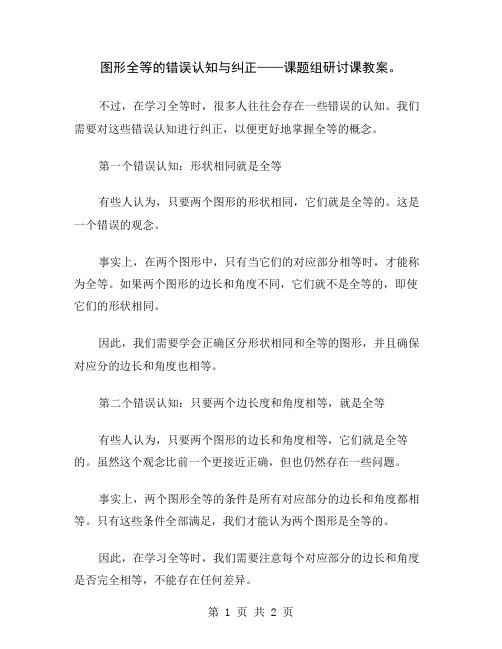 图形全等的错误认知与纠正——课题组研讨课教案。

不过，在学习全等时，很多人往往会存在一些错误的认知。我们需要对这些错误认知进行纠正，以便更好地掌握全等的概念。

第一个错误认知：形状相同就是全等

有些人认为，只要两个图形的形状相同，它们就是全等的。这是一个错误的观念。

事实上，在两个图形中，只有当它们的对应部分相等时，才能称为全等。如果两个图形的边长和角度不同，它们就不是全等的，即使它们的形状相同。

因此，我们需要学会正确区分形状相同和全等的图形，并且确保对应分的边长和角度也相等。

第二个错误认知：只要两个边长度和角度相等，就是全等

有些人认为，只要两个图形的边长和角度相等，它们就是全等的。虽然这个观念比前一个更接近正确，但也仍然存在一些问题。

事实上，两个图形全等的条件是所有对应部分的边长和角度都相等。只有这些条件全部满足，我们才能认为两个图形是全等的。

因此，在学习全等时，我们需要注意每个对应部分的边长和角度是否完全相等，不能存在任何差异。

第 1 页 共 2 页